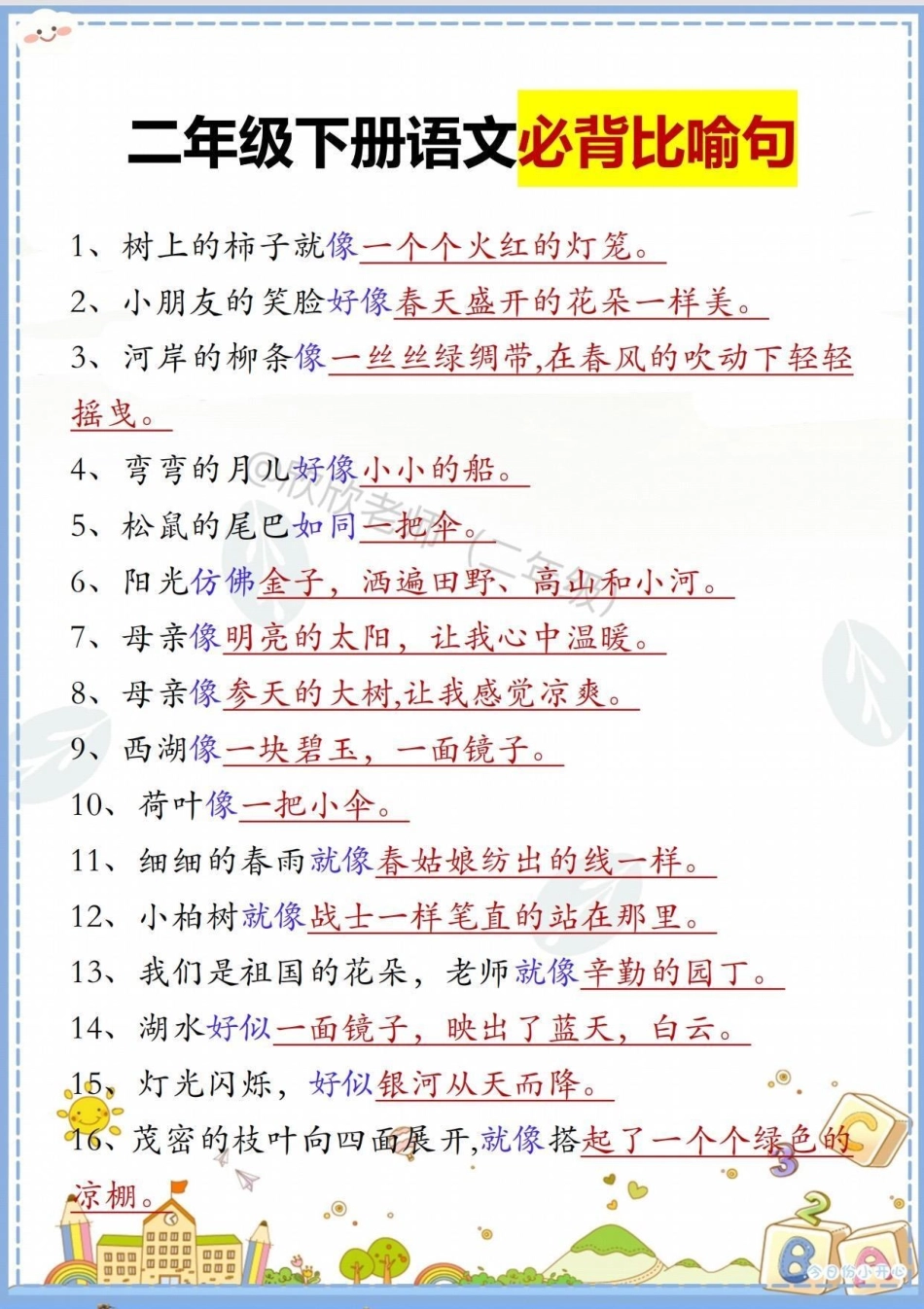 二年级下册语文必背比喻句

1、树上的柿子就像一个个火红的灯笼。

2、小朋友的笑脸好像春天盛开的花朵一样美。

3、河岸的柳条像一丝丝绿绸带,在春风的吹动下轻轻摇曳。

4、弯弯的月儿好像小小的船。

5、松鼠的尾巴如同一把伞。

6、阳光仿佛金子，洒遍田野、高山和小河。

7、母亲像明亮的太阳，让我心中温暖。

8、母亲像参天的大树,让我感觉凉爽。

9、西湖像一块碧玉，一面镜子。

10、荷叶像一把小伞。

11、细细的春雨就像春姑娘纺出的线一样。

12、小柏树就像战士一样笔直的站在那里。

13、我们是祖国的花朵，老师就像辛勤的园丁。

14、湖水好似一面镜子，映出了蓝天，白云。

15、灯光闪烁，好似银河从天而降。

16、茂密的枝叶向四面展开,就像搭起了一个个绿色的凉棚。

@欣欣老师(二年级)